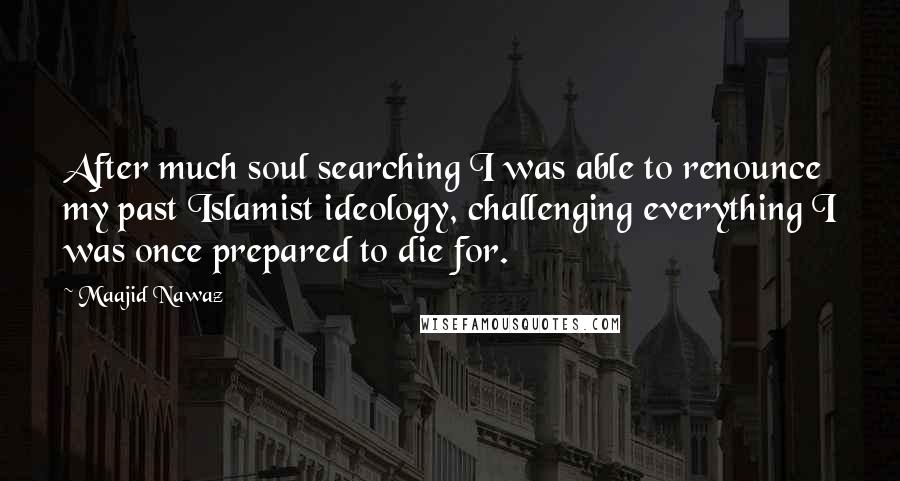 After much soul searching I was able to renounce my past Islamist ideology, challenging everything I was once prepared to die for.

~ Maajid Nawaz

WISEFAMOUSQUOTES.COM